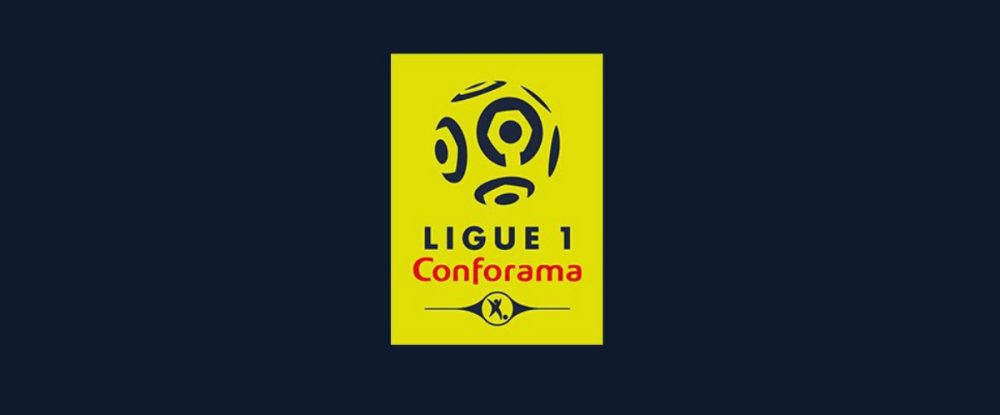 LIGUE 1
Conforama